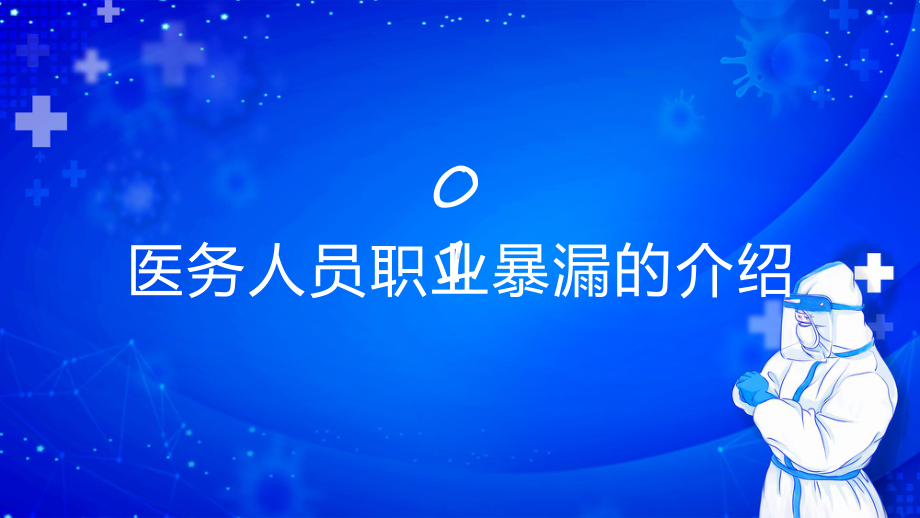 01
医务人员职业暴漏的介绍